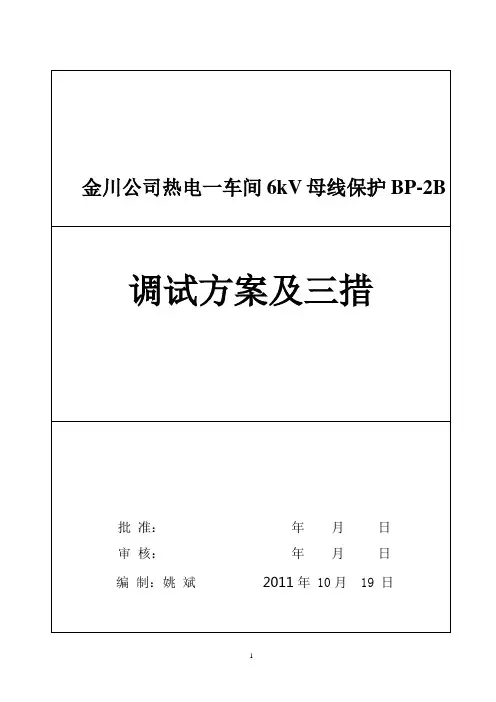 金川公司热电一车间6kV母线保护BP-2B

调试方案及三措

批 准： 年 月 日

审 核： 年 月 日

编 制：姚 斌 2011年10月 19日

1